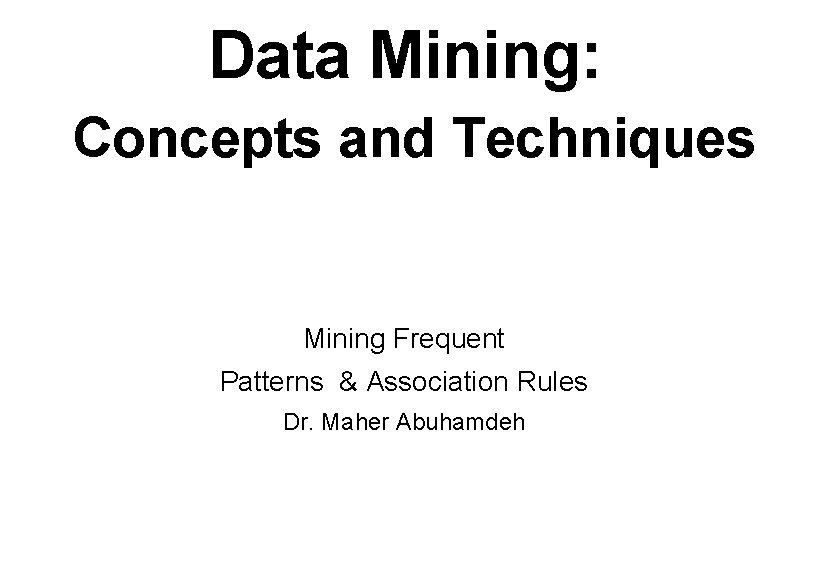 Data Mining:
Concepts and Techniques

Mining Frequent
Patterns & Association Rules
Dr. Maher Abuhamdeh